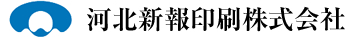 河北新報印刷株式会社